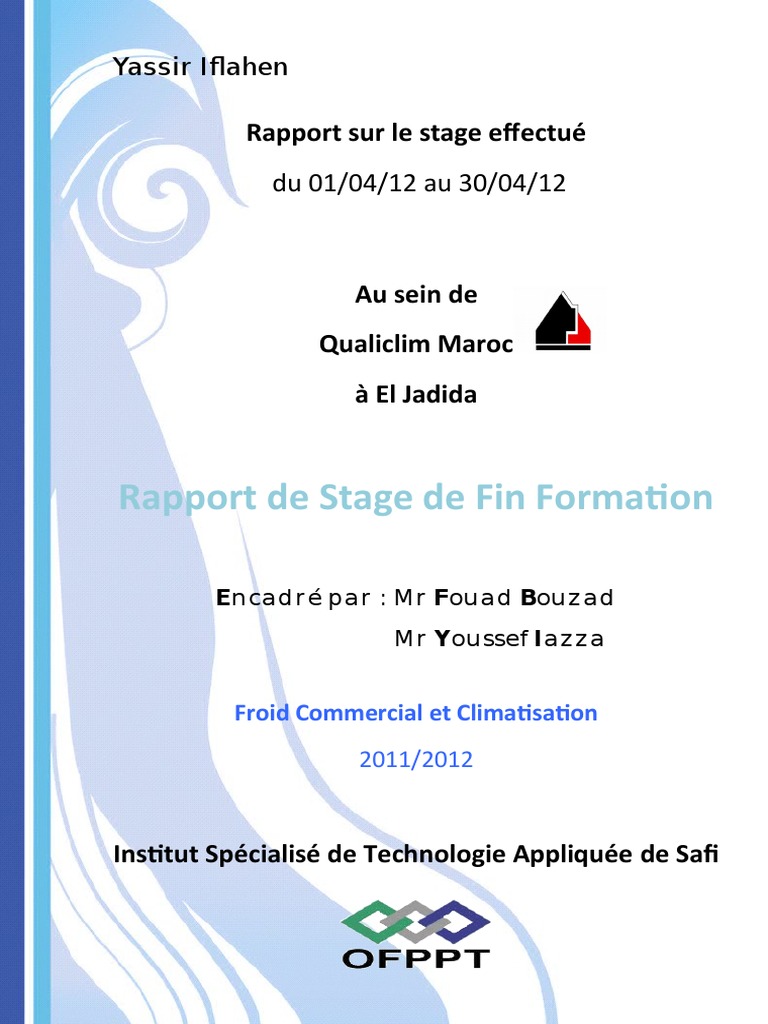 Yassir Iflahen

Rapport sur le stage effectué

du 01/04/12 au 30/04/12

Au sein de

Qualiclim Maroc

à El Jadida

Rapport de Stage de Fin Formation

Encadré par : Mr Fouad Bouzad

Mr Youssef Iazza

Froid Commercial et Climatisation

2011/2012

Institut Spécialisé de Technologie Appliquée de Safi

OFPPT